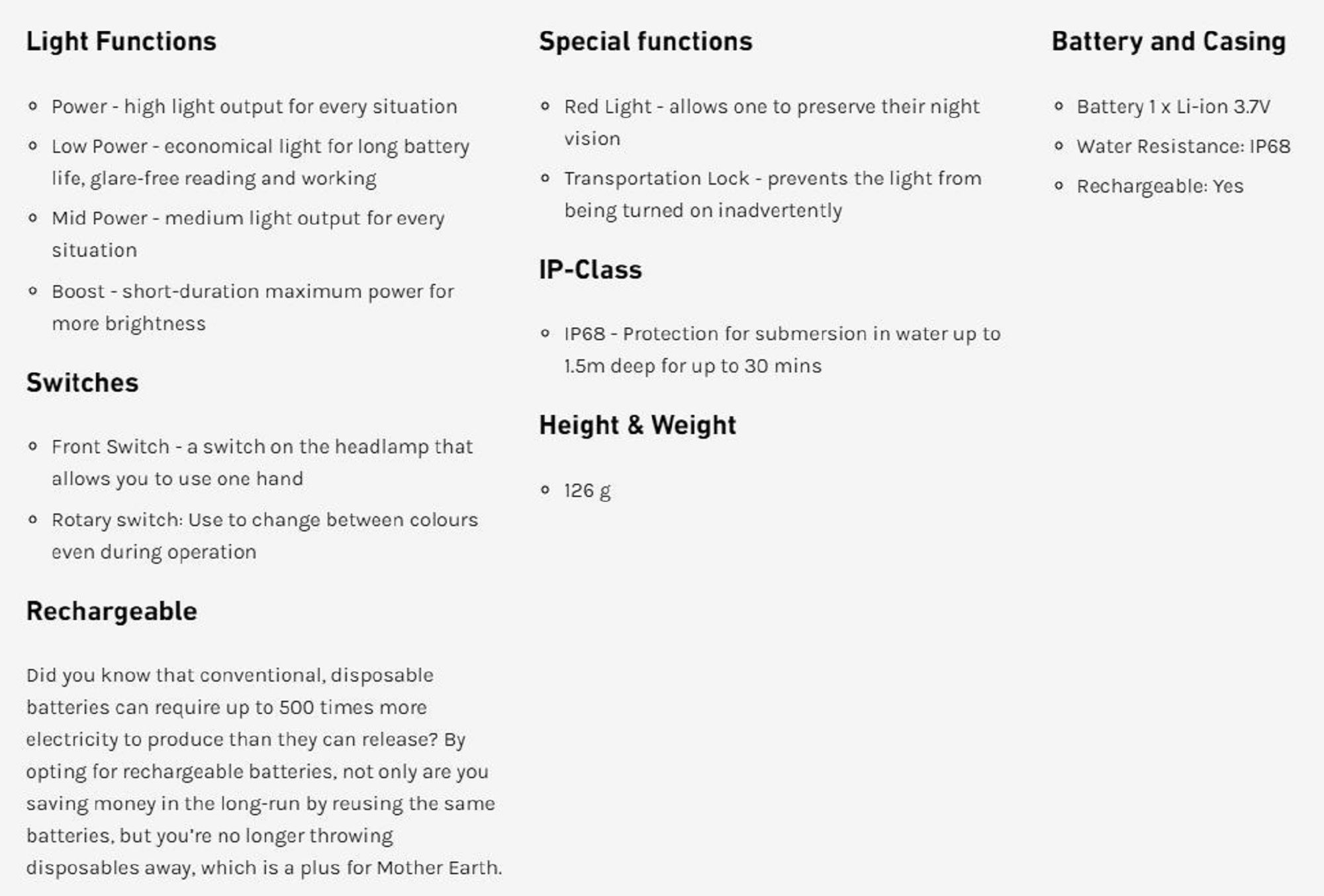 Light Functions

- Power - high light output for every situation
- Low Power - economical light for long battery life, glare-free reading and working
- Mid Power - medium light output for every situation
- Boost - short-duration maximum power for more brightness

Switches

- Front Switch - a switch on the headlamp that allows you to use one hand
- Rotary switch: Use to change between colours even during operation

Rechargeable

Did you know that conventional, disposable batteries can require up to 500 times more electricity to produce than they can release? By opting for rechargeable batteries, not only are you saving money in the long-run by reusing the same batteries, but you're no longer throwing disposables away, which is a plus for Mother Earth.

Special functions

- Red Light - allows one to preserve their night vision
- Transportation Lock - prevents the light from being turned on inadvertently

IP-Class

- IP68 - Protection for submersion in water up to 1.5m deep for up to 30 mins

Height & Weight

- 126 g

Battery and Casing

- Battery 1 x Li-ion 3.7V
- Water Resistance: IP68
- Rechargeable: Yes